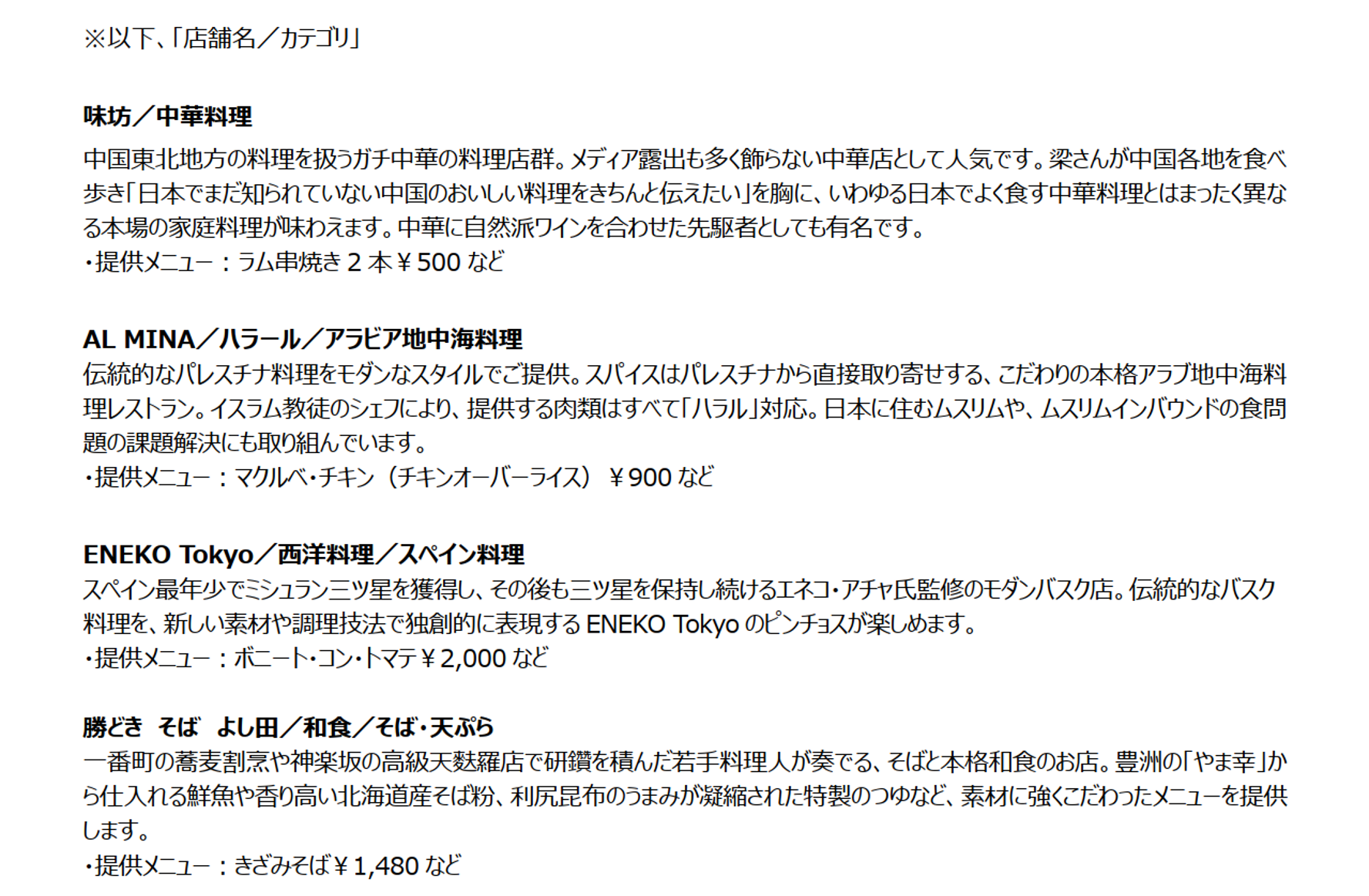 ※以下、「店舗名／カテゴリ」

味坊／中華料理

中国東北地方の料理を扱うガチ中華の料理店群。メディア露出も多く飾らない中華店として人気です。梁さんが中国各地を食べ歩き「日本でまだ知られていない中国のおいしい料理をきちんと伝えたい」を胸に、いわゆる日本でよく食す中華料理とはまったく異なる本場の家庭料理が味わえます。中華に自然派ワインを合わせた先駆者としても有名です。
・提供メニュー：ラム串焼き 2 本￥500 など

AL MINA／ハラール／アラビア地中海料理
伝統的なパレスチナ料理をモダンなスタイルでご提供。スパイスはパレスチナから直接取り寄せする、こだわりの本格アラブ地中海料理レストラン。イスラム教徒のシェフにより、提供する肉類はすべて「ハラル」対応。日本に住むムスリムや、ムスリムインバウンドの食問題の課題解決にも取り組んでいます。
・提供メニュー：マクルベ・チキン（チキンオーバーライス）￥900 など

ENEKO Tokyo／西洋料理／スペイン料理
スペイン最年少でミシュラン三ツ星を獲得し、その後も三ツ星を保持し続けるエネコ・アチャ氏監修のモダンバスク店。伝統的なバスク料理を、新しい素材や調理技法で独創的に表現する ENEKO Tokyo のピンチョスが楽しめます。
・提供メニュー：ボニート・コン・トマテ￥2,000 など

勝どき そば よし田／和食／そば・天ぷら
一番町の蕎麦割烹や神楽坂の高級天麩羅店で研鑽を積んだ若手料理人が奏でる、そばと本格和食のお店。豊洲の「やま幸」から仕入れる鮮魚や香り高い北海道産そば粉、利尻昆布のうまみが凝縮された特製のつゆなど、素材に強くこだわったメニューを提供します。
・提供メニュー：きざみそば￥1,480 など